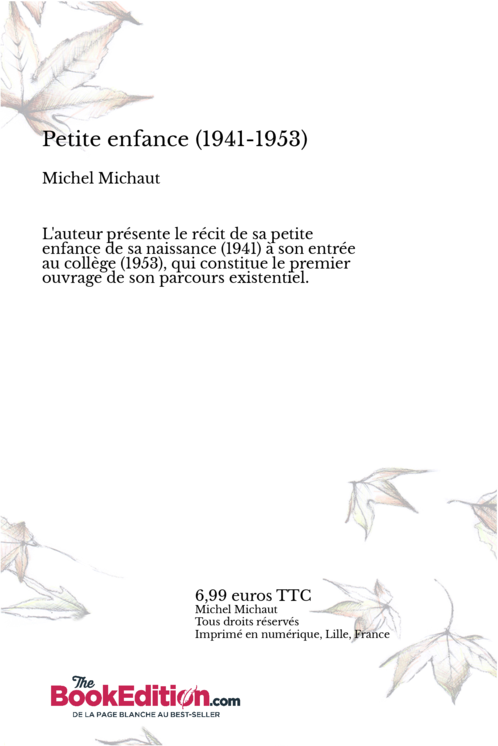 Petite enfance (1941-1953)

Michel Michaut

L'auteur présente le récit de sa petite enfance de sa naissance (1941) à son entrée au collège (1953), qui constitue le premier ouvrage de son parcours existentiel.

6,99 euros TTC
Michel Michaut
Tous droits réservés
Imprimé en numérique, Lille, France

The BookEdition.com
DE LA PAGE BLANCHE AU BEST-SELLER